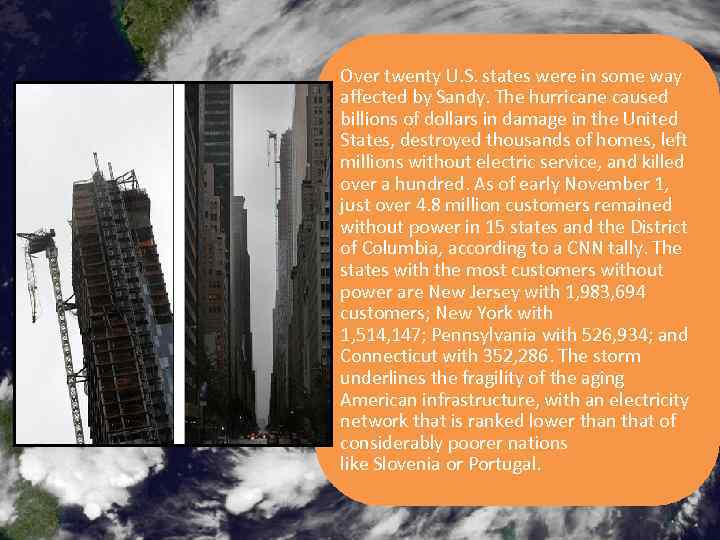 Over twenty U.S. states were in some way affected by Sandy. The hurricane caused billions of dollars in damage in the United States, destroyed thousands of homes, left millions without electric service, and killed over a hundred. As of early November 1, just over 4.8 million customers remained without power in 15 states and the District of Columbia, according to a CNN tally. The states with the most customers without power are New Jersey with 1,983,694 customers; New York with 1,514,147; Pennsylvania with 526,934; and Connecticut with 352,286. The storm underlines the fragility of the aging American infrastructure, with an electricity network that is ranked lower than that of considerably poorer nations like Slovenia or Portugal.